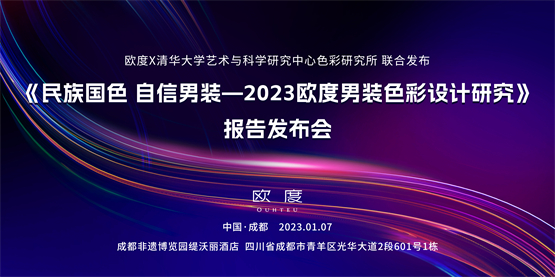 欧度X清华大学艺术与科学研究中心色彩研究所 联合发布

《民族国色 自信男装—2023欧度男装色彩设计研究》

报告发布会

欧度
OUHTEU

中国·成都 2023.01.07

成都非遗博览园缇沃丽酒店 四川省成都市青羊区光华大道2段601号1栋